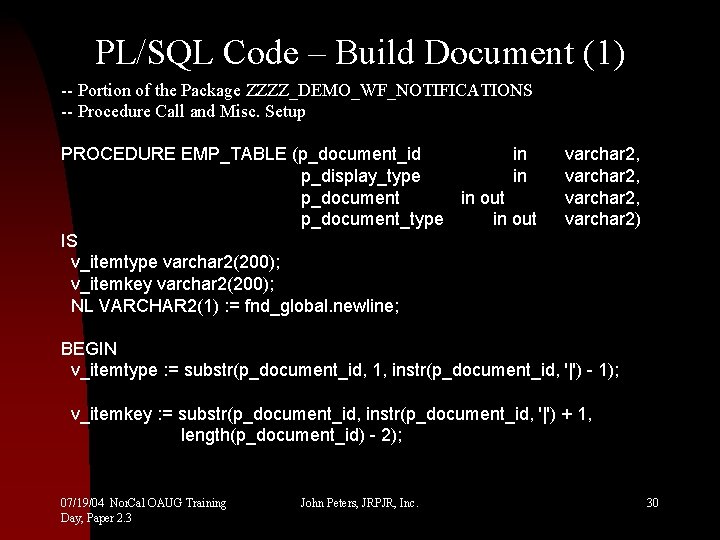 PL/SQL Code – Build Document (1)

-- Portion of the Package ZZZZ_DEMO_WF_NOTIFICATIONS
-- Procedure Call and Misc. Setup

PROCEDURE EMP_TABLE (p_document_id in varchar2,
p_display_type in varchar2,
p_document in out varchar2,
p_document_type in out varchar2)
IS
v_itemtype varchar2(200);
v_itemkey varchar2(200);
NL VARCHAR2(1) := fnd_global.newline;

BEGIN
v_itemtype := substr(p_document_id, 1, instr(p_document_id, '|') - 1);

v_itemkey := substr(p_document_id, instr(p_document_id, '|') + 1,
length(p_document_id) - 2);

07/19/04 NorCal OAUG Training Day, Paper 2.3

John Peters, JRPJR, Inc.

30